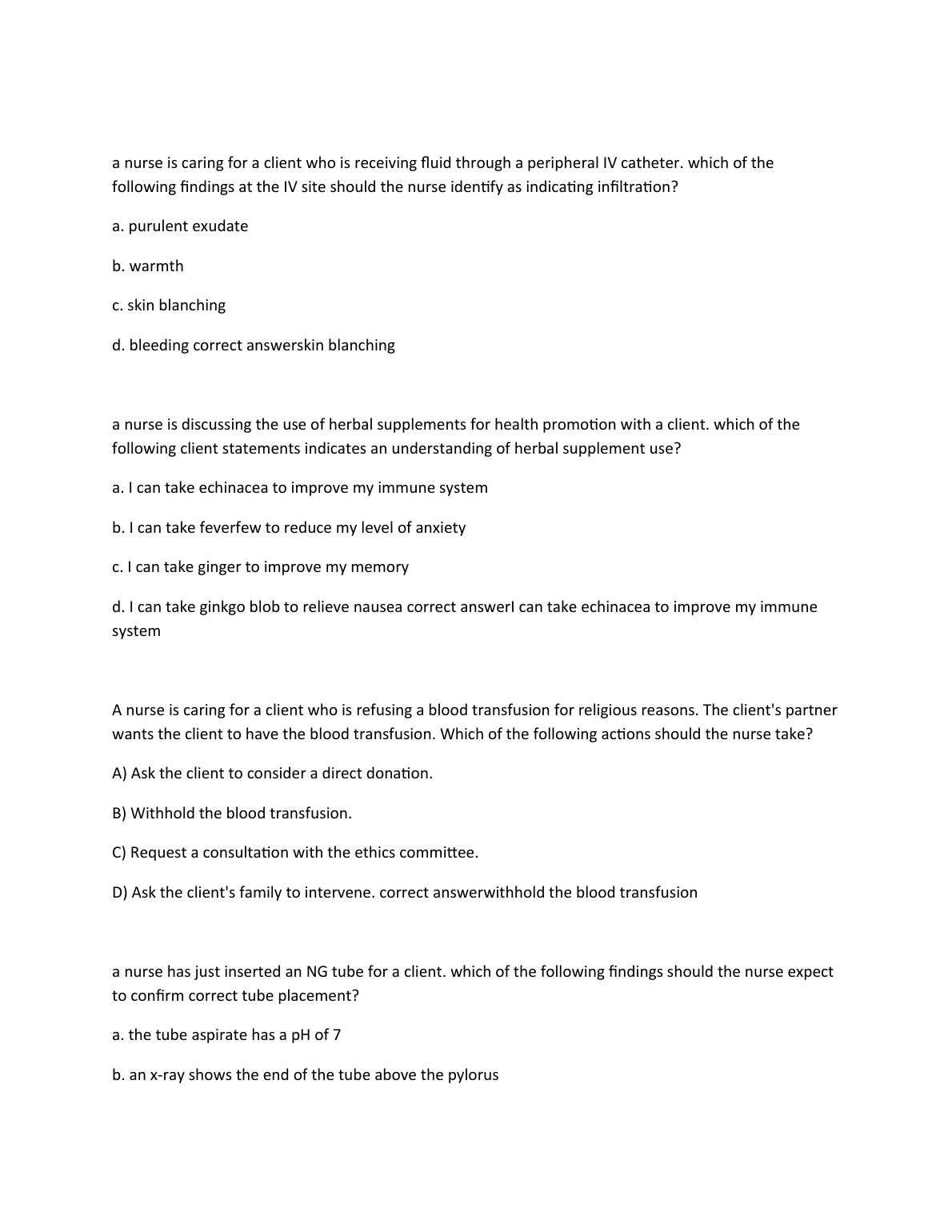 a nurse is caring for a client who is receiving fluid through a peripheral IV catheter. which of the following findings at the IV site should the nurse identify as indicating infiltration?

a. purulent exudate

b. warmth

c. skin blanching

d. bleeding correct answerskin blanching

a nurse is discussing the use of herbal supplements for health promotion with a client. which of the following client statements indicates an understanding of herbal supplement use?

a. I can take echinacea to improve my immune system

b. I can take feverfew to reduce my level of anxiety

c. I can take ginger to improve my memory

d. I can take ginkgo blob to relieve nausea correct answerI can take echinacea to improve my immune system

A nurse is caring for a client who is refusing a blood transfusion for religious reasons. The client's partner wants the client to have the blood transfusion. Which of the following actions should the nurse take?

A) Ask the client to consider a direct donation.

B) Withhold the blood transfusion.

C) Request a consultation with the ethics committee.

D) Ask the client's family to intervene. correct answerwithhold the blood transfusion

a nurse has just inserted an NG tube for a client. which of the following findings should the nurse expect to confirm correct tube placement?

a. the tube aspirate has a pH of 7

b. an x-ray shows the end of the tube above the pylorus